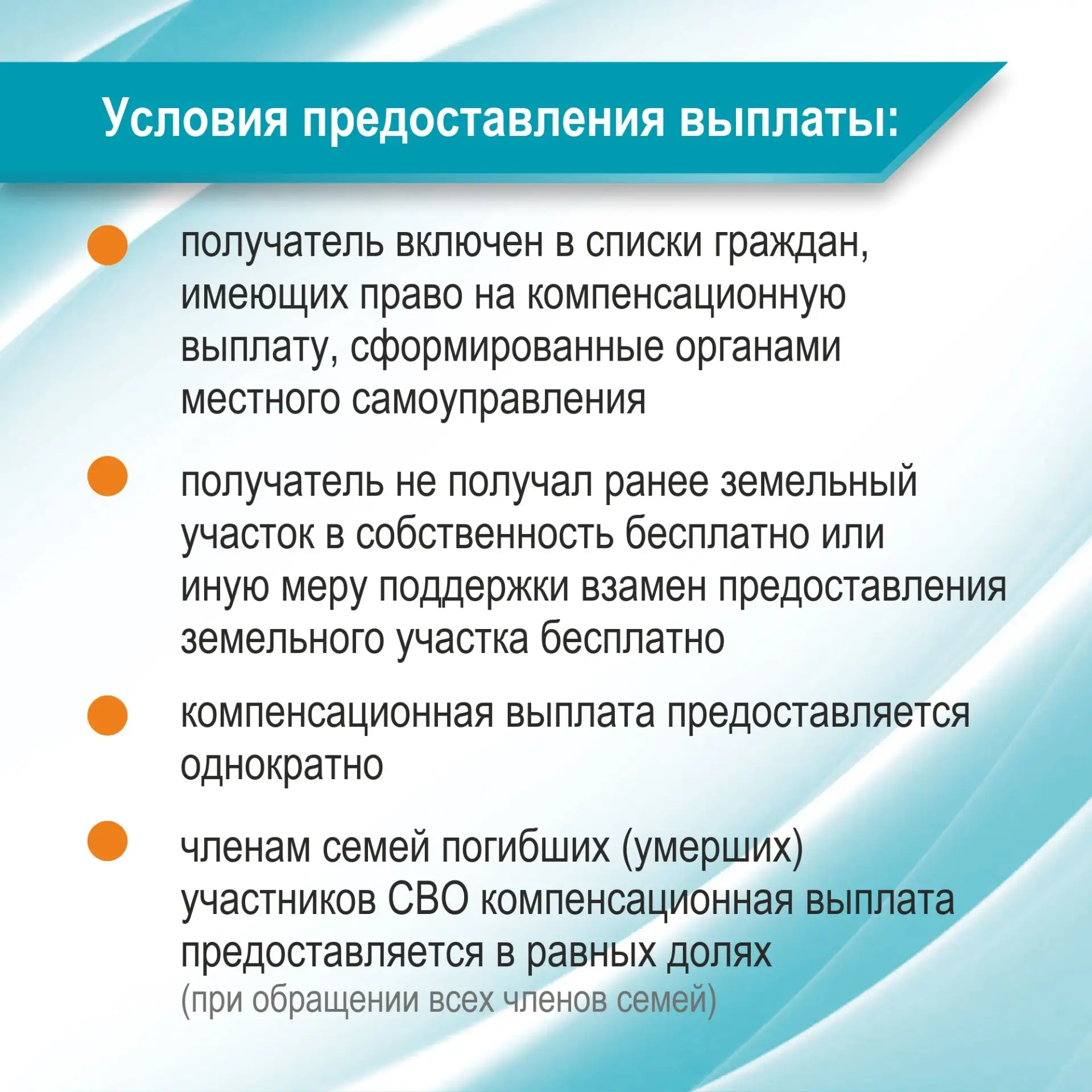 Условия предоставления выплаты:

получатель включен в списки граждан, имеющих право на компенсационную выплату, сформированные органами местного самоуправления

получатель не получал ранее земельный участок в собственность бесплатно или иную меру поддержки взамен предоставления земельного участка бесплатно

компенсационная выплата предоставляется однократно

членам семей погибших (умерших) участников СВО компенсационная выплата предоставляется в равных долях (при обращении всех членов семей)